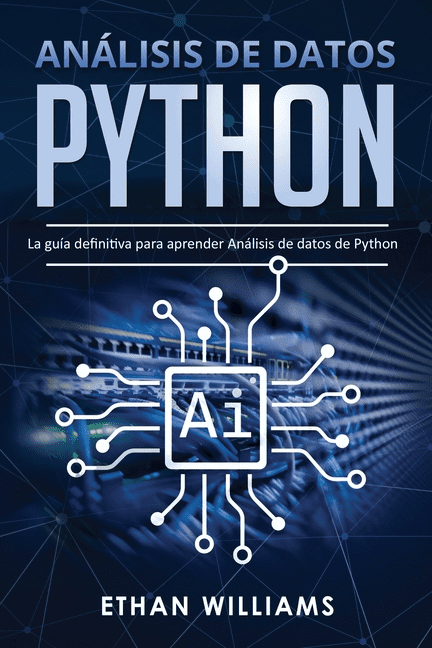 ANÁLISIS DE DATOS
PYTHON

La guía definitiva para aprender Análisis de datos de Python

Ai

ETHAN WILLIAMS